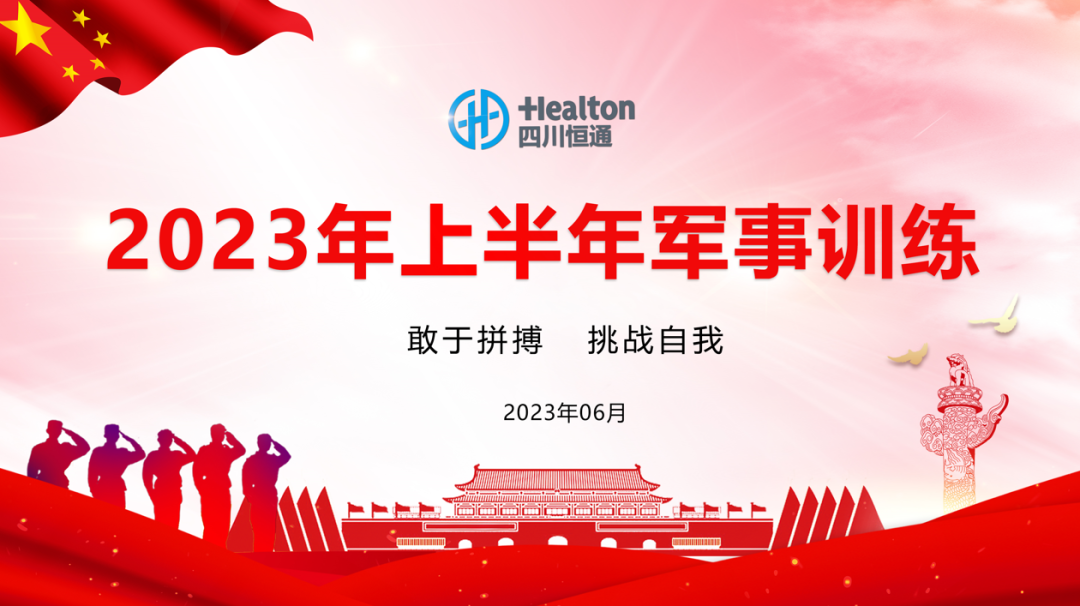 Healton
四川恒通

2023年上半年军事训练

敢于拼搏　挑战自我

2023年06月